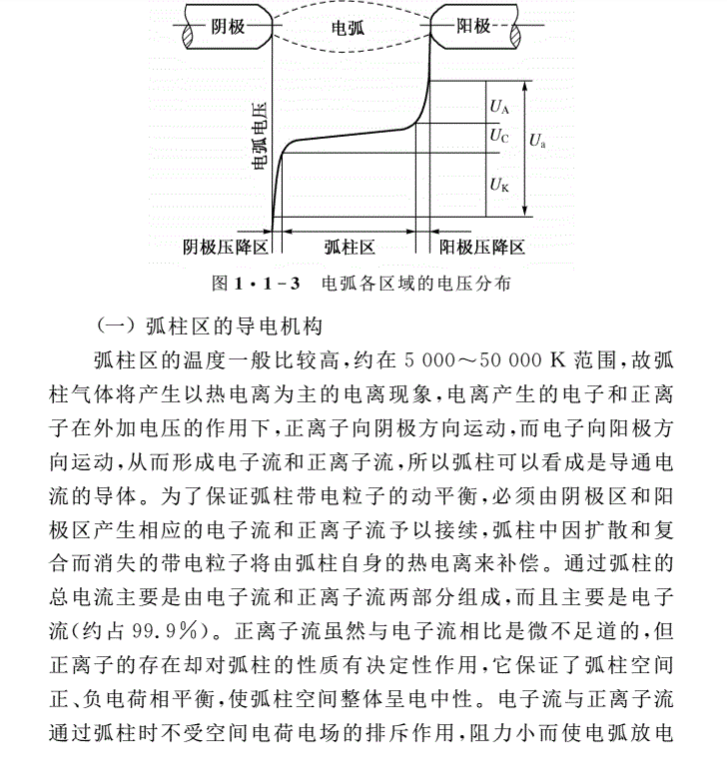 阴极

电弧

阳极

电弧电压

$U_A$

$U_C$

$U_a$

$U_K$

阴极压降区

弧柱区

阳极压降区

图 1·1-3 电弧各区域的电压分布

（一）弧柱区的导电机构

弧柱区的温度一般比较高，约在 5 000～50 000 K 范围，故弧柱气体将产生以热电离为主的电离现象，电离产生的电子和正离子在外加电压的作用下，正离子向阴极方向运动，而电子向阳极方向运动，从而形成电子流和正离子流，所以弧柱可以看成是导通电流的导体。为了保证弧柱带电粒子的动平衡，必须由阴极区和阳极区产生相应的电子流和正离子流予以接续，弧柱中因扩散和复合而消失的带电粒子将由弧柱自身的热电离来补偿。通过弧柱的总电流主要是由电子流和正离子流两部分组成，而且主要是电子流(约占 99.9%)。正离子流虽然与电子流相比是微不足道的，但正离子的存在却对弧柱的性质有决定性作用，它保证了弧柱空间正、负电荷相平衡，使弧柱空间整体呈电中性。电子流与正离子流通过弧柱时不受空间电荷电场的排斥作用，阻力小而使电弧放电